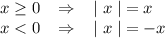 $x \geq 0 \quad \Rightarrow \quad |x| = x$
$x < 0 \quad \Rightarrow \quad |x| = -x$